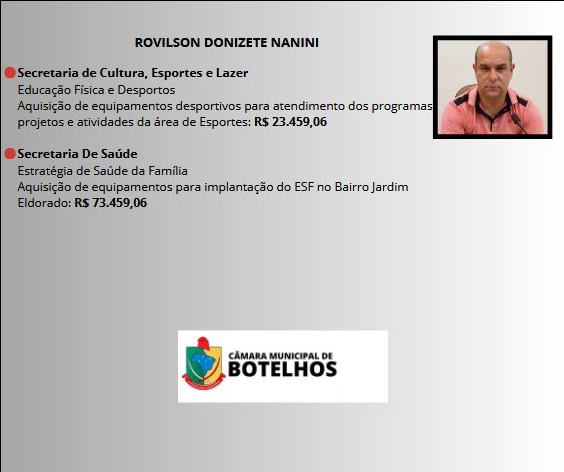 ROVILSON DONIZETE NANINI

• Secretaria de Cultura, Esportes e Lazer
Educação Física e Desportos
Aquisição de equipamentos desportivos para atendimento dos programas projetos e atividades da área de Esportes: R$ 23.459,06

• Secretaria De Saúde
Estratégia de Saúde da Família
Aquisição de equipamentos para implantação do ESF no Bairro Jardim Eldorado: R$ 73.459,06

CÂMARA MUNICIPAL DE
BOTELHOS